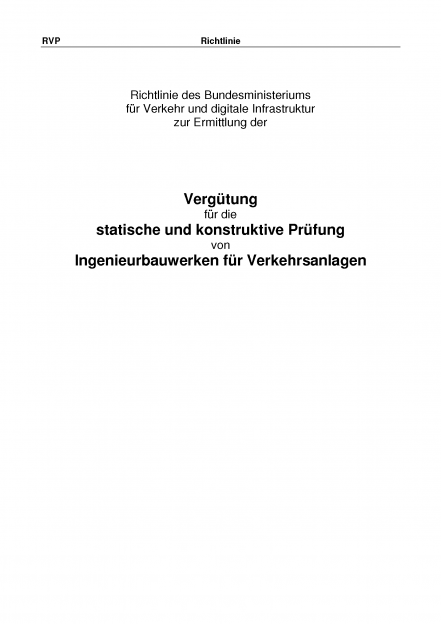 RVP Richtlinie

Richtlinie des Bundesministeriums für Verkehr und digitale Infrastruktur zur Ermittlung der

Vergütung
für die
statische und konstruktive Prüfung
von
Ingenieurbauwerken für Verkehrsanlagen